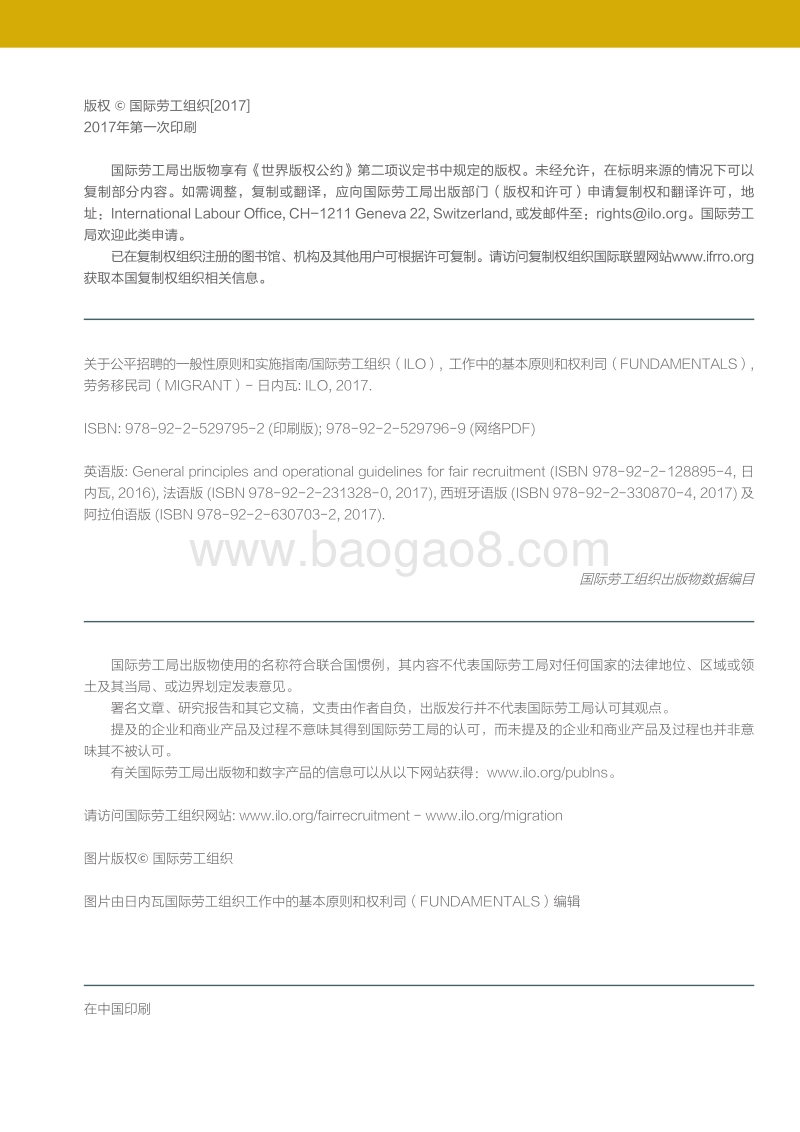 版权 © 国际劳工组织[2017]
2017年第一次印刷

国际劳工局出版物享有《世界版权公约》第二项议定书中规定的版权。未经允许，在标明来源的情况下可以复制部分内容。如需调整，复制或翻译，应向国际劳工局出版部门（版权和许可）申请复制权和翻译许可，地址：International Labour Office, CH-1211 Geneva 22, Switzerland, 或发邮件至：rights@ilo.org。国际劳工局欢迎此类申请。

已在复制权组织注册的图书馆、机构及其他用户可根据许可复制。请访问复制权组织国际联盟网站www.ifrro.org获取本国复制权组织相关信息。

关于公平招聘的一般性原则和实施指南/国际劳工组织（ILO），工作中的基本原则和权利司（FUNDAMENTALS），劳务移民司（MIGRANT）- 日内瓦: ILO, 2017.

ISBN: 978-92-2-529795-2 (印刷版); 978-92-2-529796-9 (网络PDF)

英语版: General principles and operational guidelines for fair recruitment (ISBN 978-92-2-128895-4, 日内瓦, 2016), 法语版 (ISBN 978-92-2-231328-0, 2017), 西班牙语版 (ISBN 978-92-2-330870-4, 2017) 及阿拉伯语版 (ISBN 978-92-2-630703-2, 2017).

www.baogao8.com

国际劳工组织出版物数据编目

国际劳工局出版物使用的名称符合联合国惯例，其内容不代表国际劳工局对任何国家的法律地位、区域或领土及其当局、或边界划定发表意见。

署名文章、研究报告和其它文稿，文责由作者自负，出版发行并不代表国际劳工局认可其观点。

提及的企业和商业产品及过程不意味其得到国际劳工局的认可，而未提及的企业和商业产品及过程也并非意味其不被认可。

有关国际劳工局出版物和数字产品的信息可以从以下网站获得：www.ilo.org/publns。

请访问国际劳工组织网站: www.ilo.org/fairrecruitment - www.ilo.org/migration

图片版权© 国际劳工组织

图片由日内瓦国际劳工组织工作中的基本原则和权利司（FUNDAMENTALS）编辑

在中国印刷